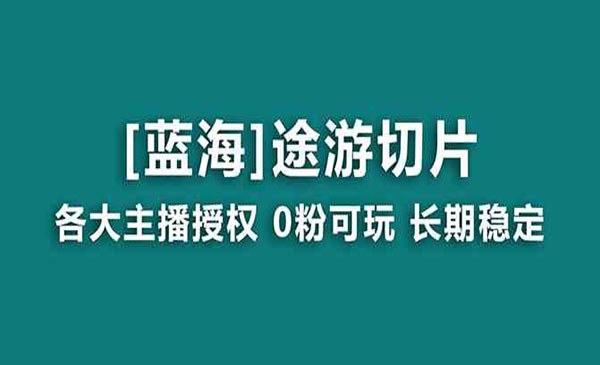 [蓝海]途游切片

各大主播授权 0粉可玩 长期稳定